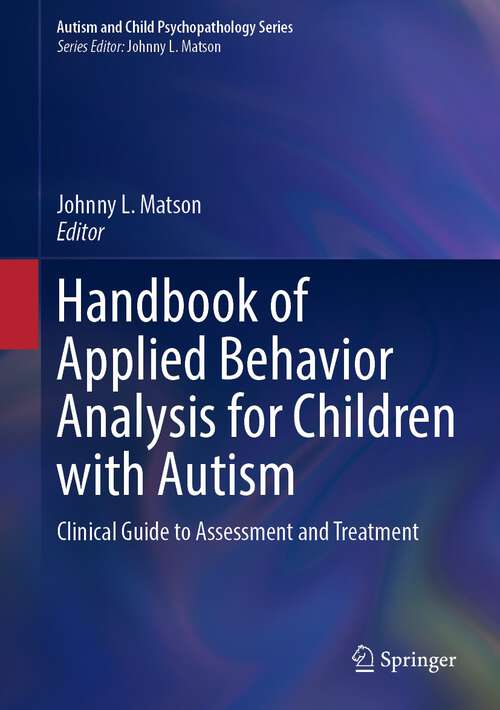 Autism and Child Psychopathology Series
Series Editor: Johnny L. Matson

Johnny L. Matson
Editor

Handbook of Applied Behavior Analysis for Children with Autism

Clinical Guide to Assessment and Treatment

Springer